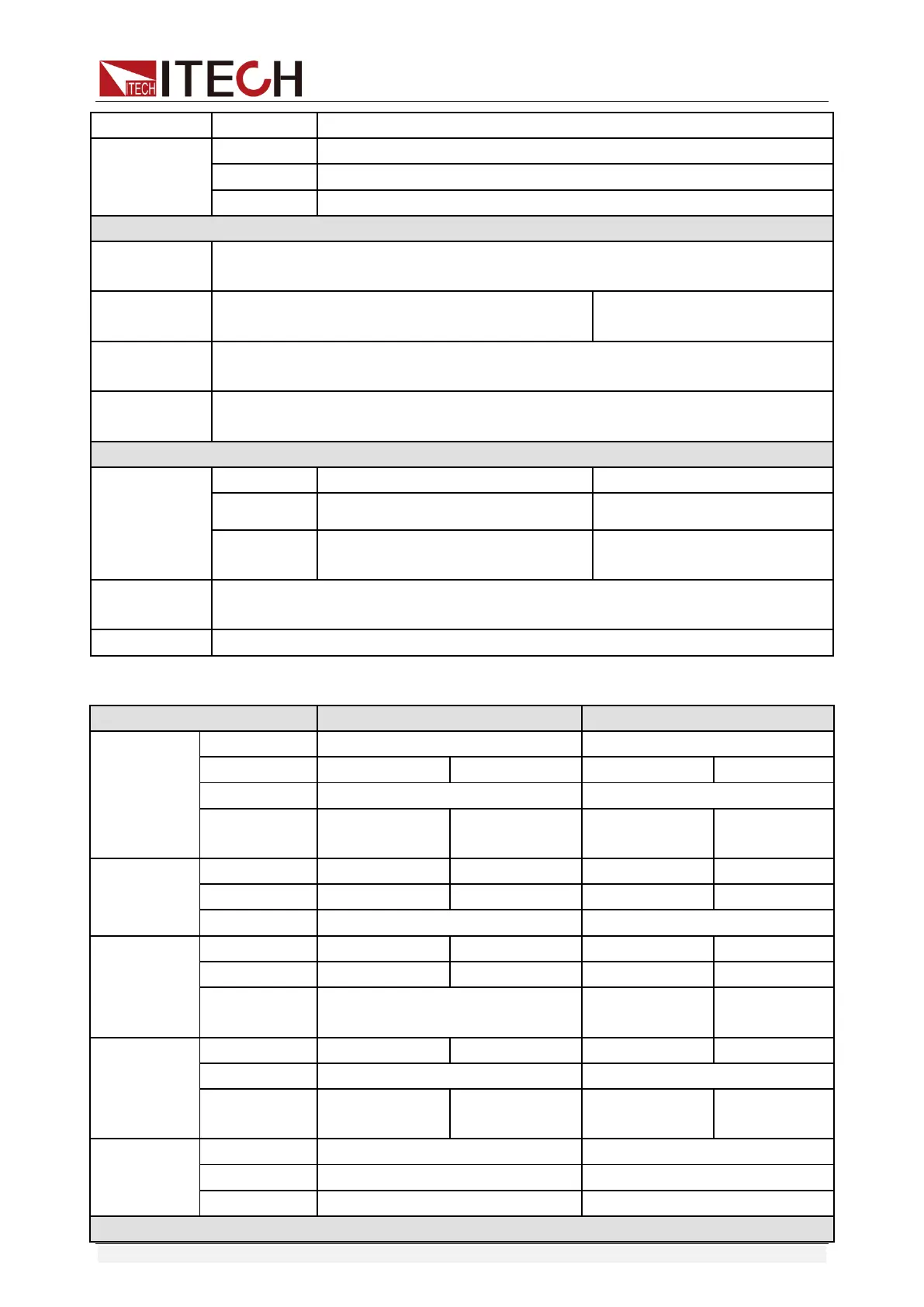 ITECH ITECH